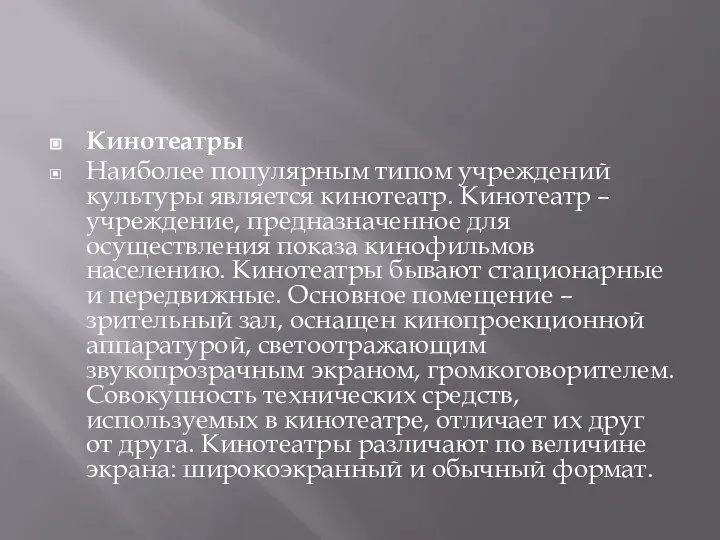 Кинотеатры

Наиболее популярным типом учреждений культуры является кинотеатр. Кинотеатр – учреждение, предназначенное для осуществления показа кинофильмов населению. Кинотеатры бывают стационарные и передвижные. Основное помещение – зрительный зал, оснащен кинопроекционной аппаратурой, светоотражающим звукопрозрачным экраном, громкоговорителем. Совокупность технических средств, используемых в кинотеатре, отличает их друг от друга. Кинотеатры различают по величине экрана: широкоэкранный и обычный формат.